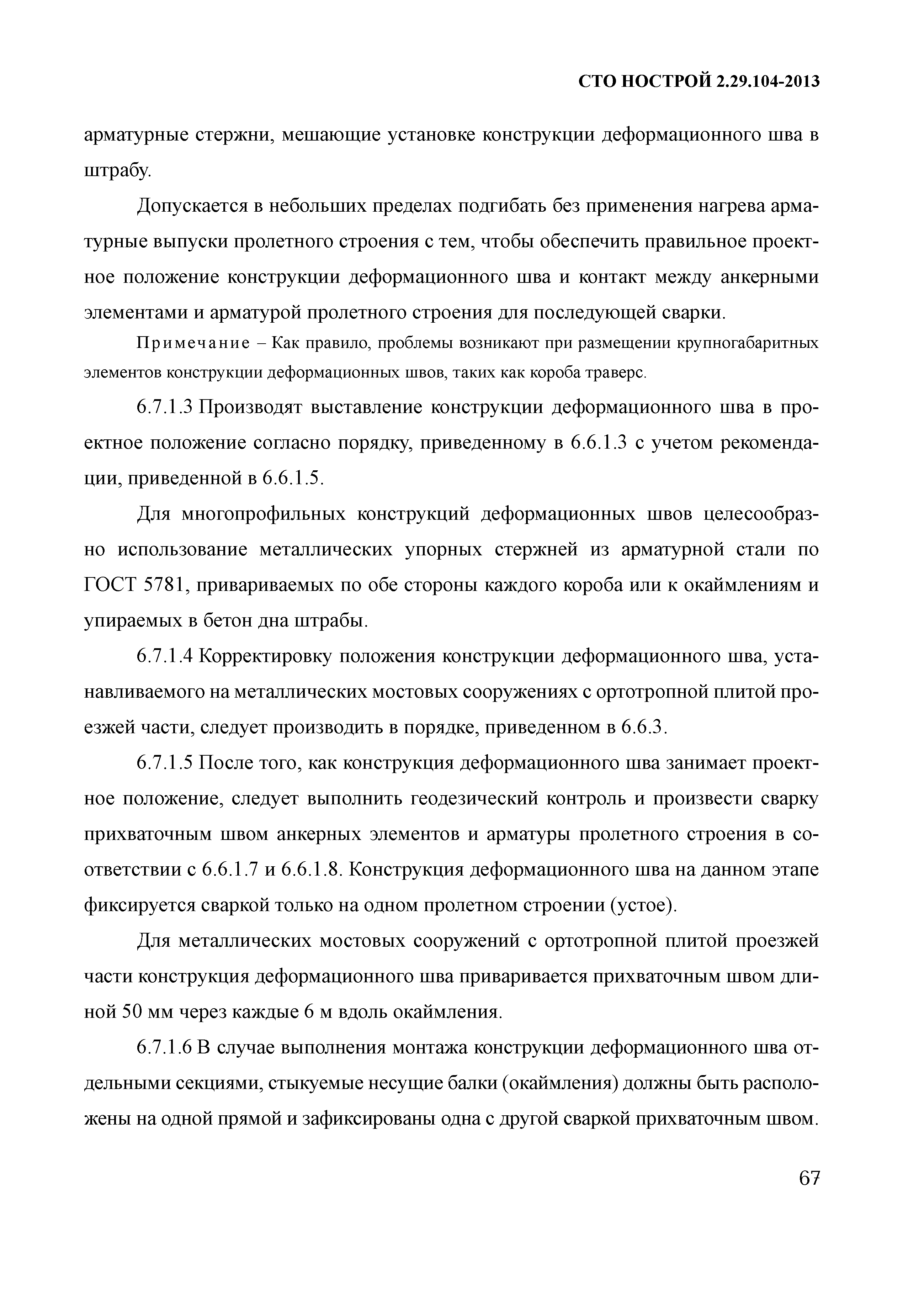 СТО НОСТРОЙ 2.29.104-2013

арматурные стержни, мешающие установке конструкции деформационного шва в штрабу.

Допускается в небольших пределах подгибать без применения нагрева арматурные выпуски пролетного строения с тем, чтобы обеспечить правильное проектное положение конструкции деформационного шва и контакт между анкерными элементами и арматурой пролетного строения для последующей сварки.

Примечание – Как правило, проблемы возникают при размещении крупногабаритных элементов конструкции деформационных швов, таких как короба траверс.

6.7.1.3 Производят выставление конструкции деформационного шва в проектное положение согласно порядку, приведенному в 6.6.1.3 с учетом рекомендации, приведенной в 6.6.1.5.

Для многопрофильных конструкций деформационных швов целесообразно использование металлических упорных стержней из арматурной стали по ГОСТ 5781, привариваемых по обе стороны каждого короба или к окаймлениям и упираемых в бетон дна штрабы.

6.7.1.4 Корректировку положения конструкции деформационного шва, устанавливаемого на металлических мостовых сооружениях с ортотропной плитой проезжей части, следует производить в порядке, приведенном в 6.6.3.

6.7.1.5 После того, как конструкция деформационного шва занимает проектное положение, следует выполнить геодезический контроль и произвести сварку прихваточным швом анкерных элементов и арматуры пролетного строения в соответствии с 6.6.1.7 и 6.6.1.8. Конструкция деформационного шва на данном этапе фиксируется сваркой только на одном пролетном строении (устое).

Для металлических мостовых сооружений с ортотропной плитой проезжей части конструкция деформационного шва приваривается прихваточным швом длиной 50 мм через каждые 6 м вдоль окаймления.

6.7.1.6 В случае выполнения монтажа конструкции деформационного шва отдельными секциями, стыкуемые несущие балки (окаймления) должны быть расположены на одной прямой и зафиксированы одна с другой сваркой прихваточным швом.

67